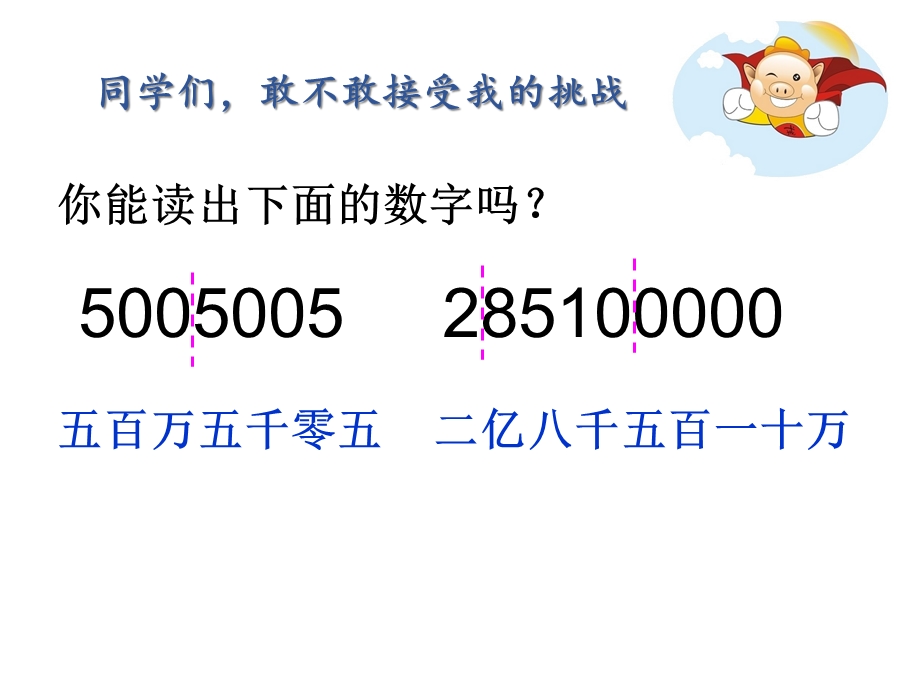 同学们，敢不敢接受我的挑战

你能读出下面的数字吗？

5005005　　285100000

五百万五千零五　二亿八千五百一十万